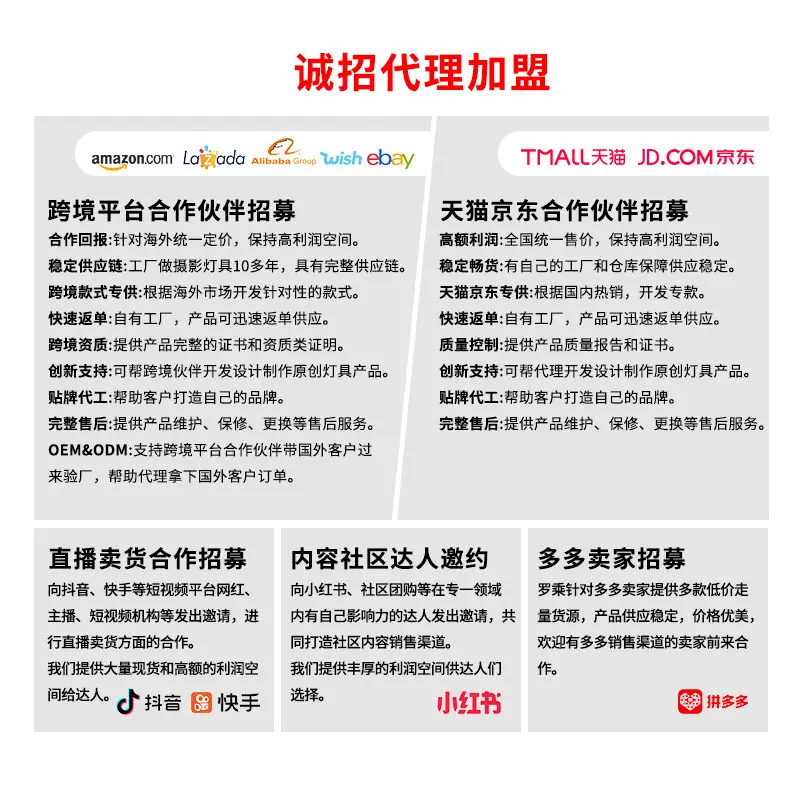 诚招代理加盟

amazon.com Lazada Alibaba Group wish ebay

跨境平台合作伙伴招募

合作回报:针对海外统一定价，保持高利润空间。

稳定供应链:工厂做摄影灯具10多年，具有完整供应链。

跨境款式专供:根据海外市场开发针对性的款式。

快速返单:自有工厂，产品可迅速返单供应。

跨境资质:提供产品完整的证书和资质类证明。

创新支持:可帮跨境伙伴开发设计制作原创灯具产品。

贴牌代工:帮助客户打造自己的品牌。

完整售后:提供产品维护、保修、更换等售后服务。

OEM&ODM:支持跨境平台合作伙伴带国外客户过来验厂，帮助代理拿下国外客户订单。

TMALL天猫 JD.COM京东

天猫京东合作伙伴招募

高额利润:全国统一售价，保持高利润空间。

稳定畅货:有自己的工厂和仓库保障供应稳定。

天猫京东专供:根据国内热销，开发专款。

快速返单:自有工厂，产品可迅速返单供应。

质量控制:提供产品质量报告和证书。

创新支持:可帮代理开发设计制作原创灯具产品。

贴牌代工:帮助客户打造自己的品牌。

完整售后:提供产品维护、保修、更换等售后服务。

直播卖货合作招募

向抖音、快手等短视频平台网红、主播、短视频机构等发出邀请，进行直播卖货方面的合作。

我们提供大量现货和高额的利润空间给达人。

抖音 快手

内容社区达人邀约

向小红书、社区团购等在专一领域内有自己影响力的达人发出邀请，共同打造社区内容销售渠道。

我们提供丰厚的利润空间供达人们选择。

小红书

多多卖家招募

罗乘针对多多卖家提供多款低价走量货源，产品供应稳定，价格优美，欢迎有多多销售渠道的卖家前来合作。

拼多多